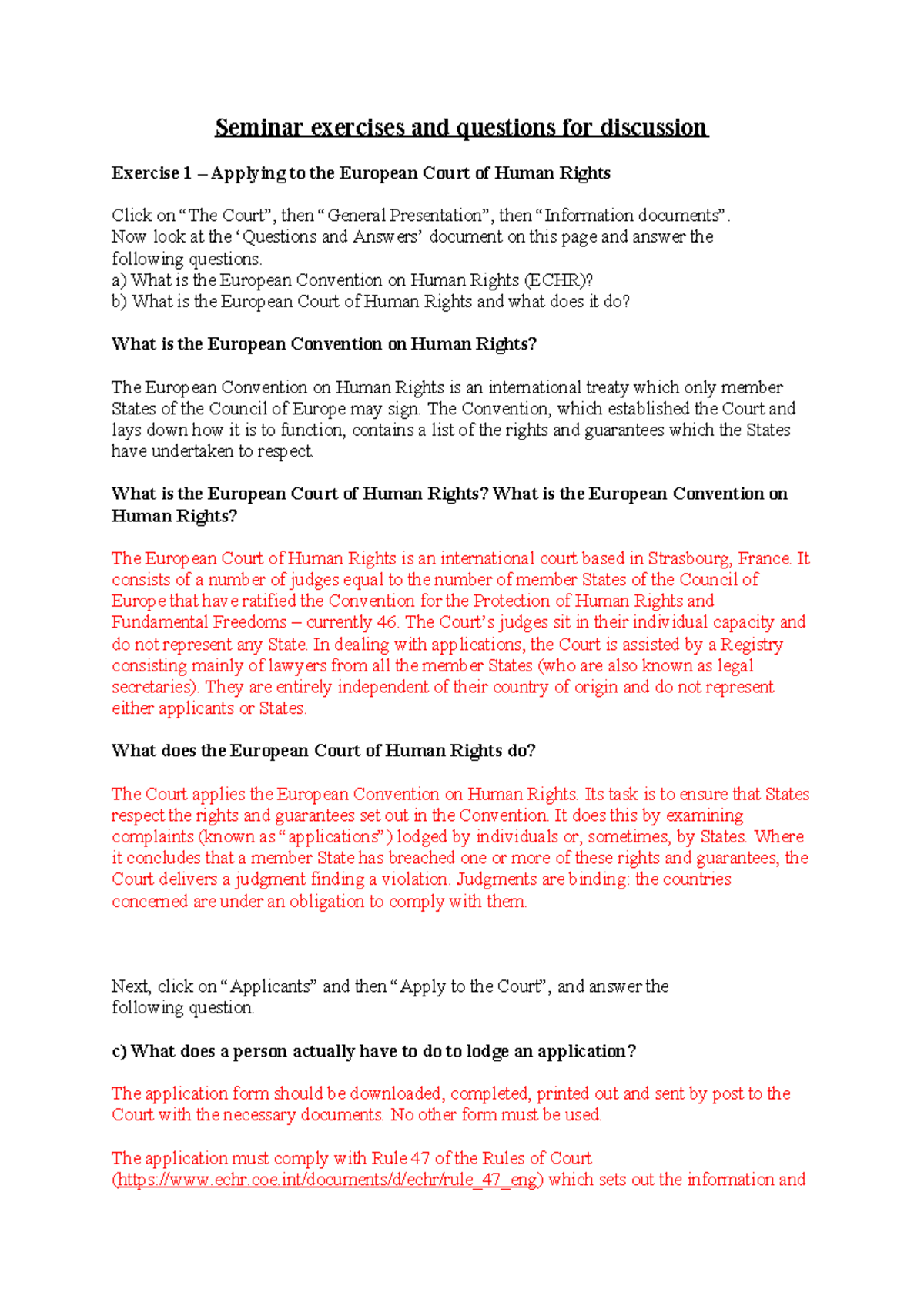 Seminar exercises and questions for discussion

Exercise 1 – Applying to the European Court of Human Rights

Click on “The Court”, then “General Presentation”, then “Information documents”. Now look at the ‘Questions and Answers’ document on this page and answer the following questions.
a) What is the European Convention on Human Rights (ECHR)?
b) What is the European Court of Human Rights and what does it do?

What is the European Convention on Human Rights?

The European Convention on Human Rights is an international treaty which only member States of the Council of Europe may sign. The Convention, which established the Court and lays down how it is to function, contains a list of the rights and guarantees which the States have undertaken to respect.

What is the European Court of Human Rights? What is the European Convention on Human Rights?

The European Court of Human Rights is an international court based in Strasbourg, France. It consists of a number of judges equal to the number of member States of the Council of Europe that have ratified the Convention for the Protection of Human Rights and Fundamental Freedoms – currently 46. The Court’s judges sit in their individual capacity and do not represent any State. In dealing with applications, the Court is assisted by a Registry consisting mainly of lawyers from all the member States (who are also known as legal secretaries). They are entirely independent of their country of origin and do not represent either applicants or States.

What does the European Court of Human Rights do?

The Court applies the European Convention on Human Rights. Its task is to ensure that States respect the rights and guarantees set out in the Convention. It does this by examining complaints (known as “applications”) lodged by individuals or, sometimes, by States. Where it concludes that a member State has breached one or more of these rights and guarantees, the Court delivers a judgment finding a violation. Judgments are binding: the countries concerned are under an obligation to comply with them.

Next, click on “Applicants” and then “Apply to the Court”, and answer the following question.

c) What does a person actually have to do to lodge an application?

The application form should be downloaded, completed, printed out and sent by post to the Court with the necessary documents. No other form must be used.

The application must comply with Rule 47 of the Rules of Court (https://www.echr.coe.int/documents/d/echr/rule_47_eng) which sets out the information and